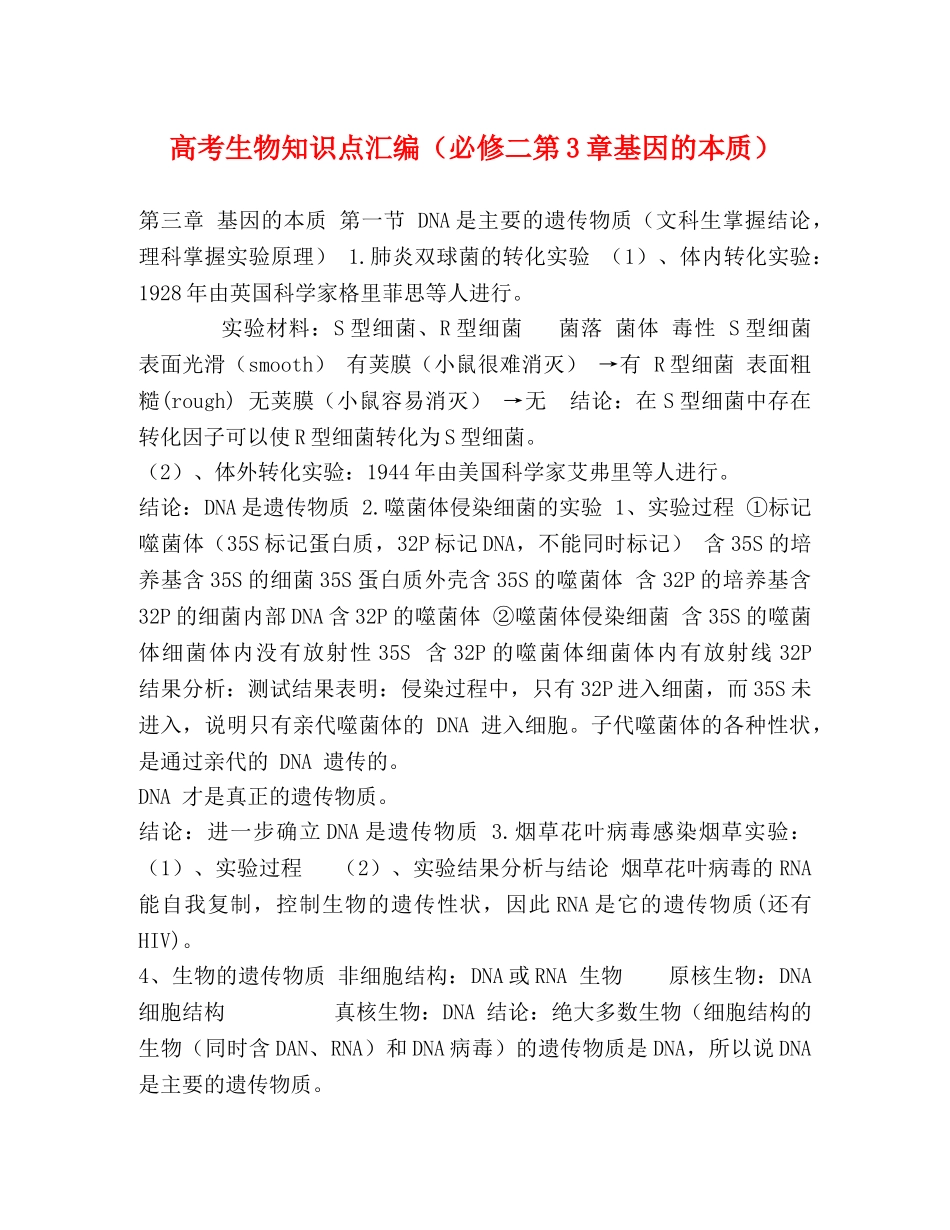 高考生物知识点汇编（必修二第3章基因的本质）

第三章 基因的本质 第一节 DNA是主要的遗传物质（文科生掌握结论，理科掌握实验原理） 1.肺炎双球菌的转化实验 （1）、体内转化实验：1928年由英国科学家格里菲思等人进行。

实验材料：S型细菌、R型细菌 菌落 菌体 毒性 S型细菌 表面光滑（smooth） 有荚膜（小鼠很难消灭） →有 R型细菌 表面粗糙(rough) 无荚膜（小鼠容易消灭） →无 结论：在S型细菌中存在转化因子可以使R型细菌转化为S型细菌。

（2）、体外转化实验：1944年由美国科学家艾弗里等人进行。

结论：DNA是遗传物质 2.噬菌体侵染细菌的实验 1、实验过程 ①标记噬菌体（35S标记蛋白质，32P标记DNA，不能同时标记） 含35S的培养基含35S的细菌35S蛋白质外壳含35S的噬菌体 含32P的培养基含32P的细菌内部DNA含32P的噬菌体 ②噬菌体侵染细菌 含35S的噬菌体细菌体内没有放射性35S 含32P的噬菌体细菌体内有放射线32P 结果分析：测试结果表明：侵染过程中，只有32P进入细菌，而35S未进入，说明只有亲代噬菌体的 DNA 进入细胞。子代噬菌体的各种性状，是通过亲代的 DNA 遗传的。

DNA 才是真正的遗传物质。

结论：进一步确立DNA是遗传物质 3.烟草花叶病毒感染烟草实验：（1）、实验过程 （2）、实验结果分析与结论 烟草花叶病毒的RNA能自我复制，控制生物的遗传性状，因此RNA是它的遗传物质(还有HIV)。

4、生物的遗传物质 非细胞结构：DNA或RNA 生物 原核生物：DNA 细胞结构 真核生物：DNA 结论：绝大多数生物（细胞结构的生物（同时含DAN、RNA）和DNA病毒）的遗传物质是DNA，所以说DNA是主要的遗传物质。